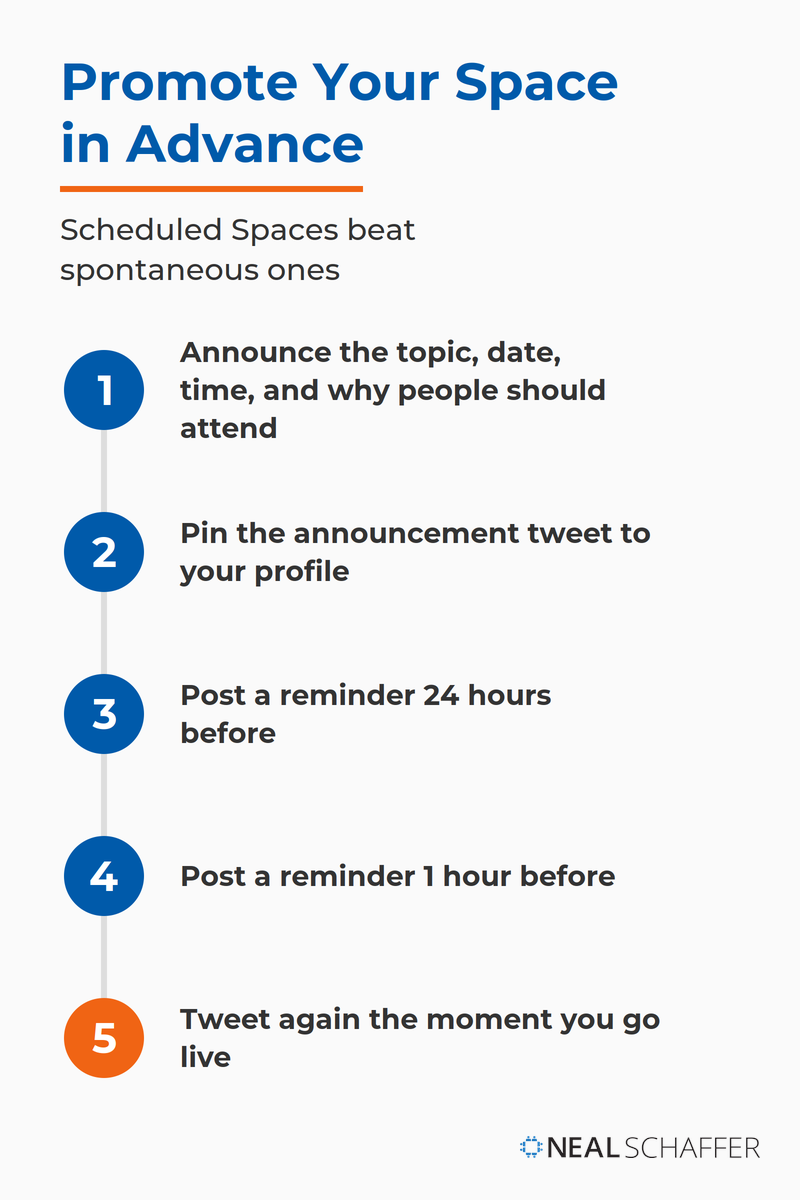 Promote Your Space in Advance

Scheduled Spaces beat spontaneous ones

1 Announce the topic, date, time, and why people should attend

2 Pin the announcement tweet to your profile

3 Post a reminder 24 hours before

4 Post a reminder 1 hour before

5 Tweet again the moment you go live

NEAL SCHAFFER